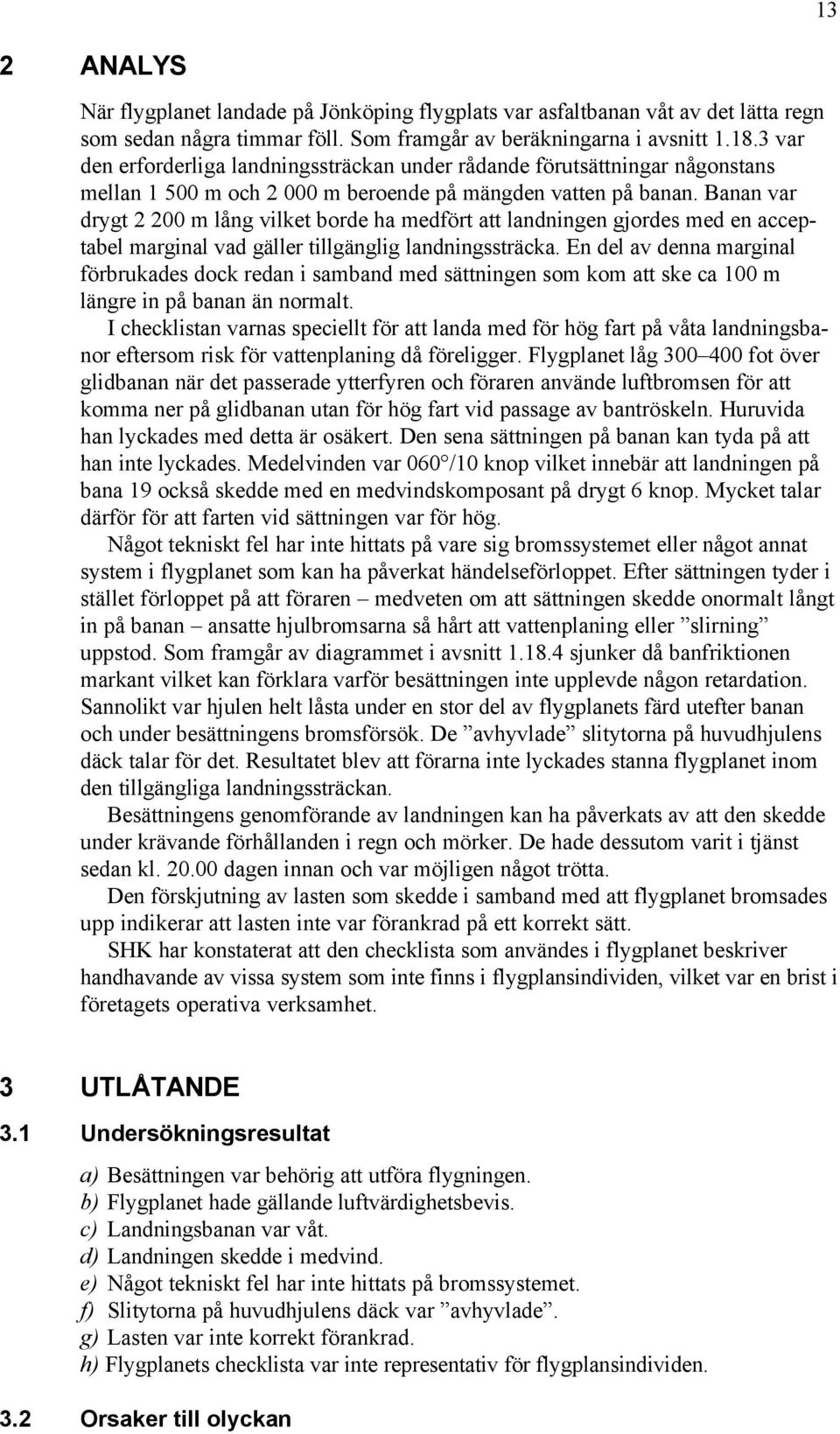 13

2 ANALYS

När flygplanet landade på Jönköping flygplats var asfaltbanan våt av det lätta regn som sedan några timmar föll. Som framgår av beräkningarna i avsnitt 1.18.3 var den erforderliga landningssträckan under rådande förutsättningar någonstans mellan 1 500 m och 2 000 m beroende på mängden vatten på banan. Banan var drygt 2 200 m lång vilket borde ha medfört att landningen gjordes med en acceptabel marginal vad gäller tillgänglig landningssträcka. En del av denna marginal förbrukades dock redan i samband med sättningen som kom att ske ca 100 m längre in på banan än normalt.

I checklistan varnas speciellt för att landa med för hög fart på våta landningsbanor eftersom risk för vattenplaning då föreligger. Flygplanet låg 300–400 fot över glidbanan när det passerade ytterfyren och föraren använde luftbromsen för att komma ner på glidbanan utan för hög fart vid passage av bantröskeln. Huruvida han lyckades med detta är osäkert. Den sena sättningen på banan kan tyda på att han inte lyckades. Medelvinden var 060°/10 knop vilket innebär att landningen på bana 19 också skedde med en medvindskomposant på drygt 6 knop. Mycket talar därför för att farten vid sättningen var för hög.

Något tekniskt fel har inte hittats på vare sig bromssystemet eller något annat system i flygplanet som kan ha påverkat händelseförloppet. Efter sättningen tyder i stället förloppet på att föraren – medveten om att sättningen skedde onormalt långt in på banan – ansatte hjulbromsarna så hårt att vattenplaning eller ”slirning” uppstod. Som framgår av diagrammet i avsnitt 1.18.4 sjunker då banfriktionen markant vilket kan förklara varför besättningen inte upplevde någon retardation. Sannolikt var hjulen helt låsta under en stor del av flygplanets färd utefter banan och under besättningens bromsförsök. De ”avhyvlade” slitytorna på huvudhjulens däck talar för det. Resultatet blev att förarna inte lyckades stanna flygplanet inom den tillgängliga landningssträckan.

Besättningens genomförande av landningen kan ha påverkats av att den skedde under krävande förhållanden i regn och mörker. De hade dessutom varit i tjänst sedan kl. 20.00 dagen innan och var möjligen något trötta.

Den förskjutning av lasten som skedde i samband med att flygplanet bromsades upp indikerar att lasten inte var förankrad på ett korrekt sätt.

SHK har konstaterat att den checklista som användes i flygplanet beskriver handhavande av vissa system som inte finns i flygplansindividen, vilket var en brist i företagets operativa verksamhet.

3 UTLÅTANDE

3.1 Undersökningsresultat

a) Besättningen var behörig att utföra flygningen.
b) Flygplanet hade gällande luftvärdighetsbevis.
c) Landningsbanan var våt.
d) Landningen skedde i medvind.
e) Något tekniskt fel har inte hittats på bromssystemet.
f) Slitytorna på huvudhjulens däck var ”avhyvlade”.
g) Lasten var inte korrekt förankrad.
h) Flygplanets checklista var inte representativ för flygplansindividen.

3.2 Orsaker till olyckan